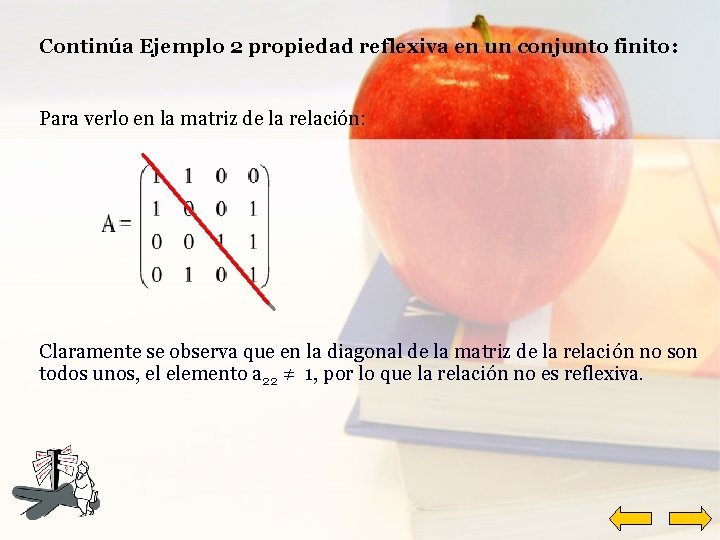 Continúa Ejemplo 2 propiedad reflexiva en un conjunto finito:

Para verlo en la matriz de la relación:

$A = \begin{pmatrix} 1 & 1 & 0 & 0 \\ 1 & 0 & 0 & 1 \\ 0 & 0 & 1 & 1 \\ 0 & 1 & 0 & 1 \end{pmatrix}$

Claramente se observa que en la diagonal de la matriz de la relación no son todos unos, el elemento $a_{22} \neq 1$, por lo que la relación no es reflexiva.